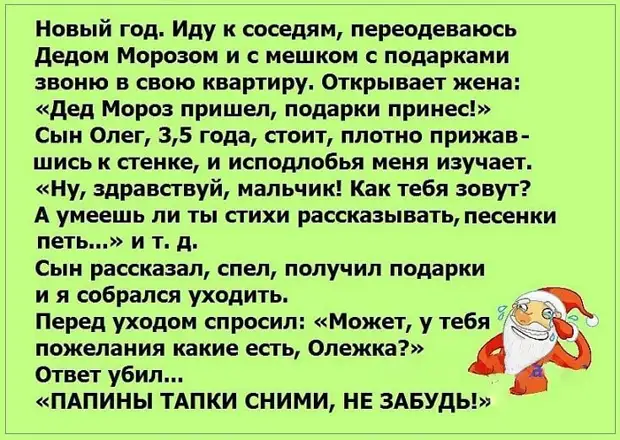 Новый год. Иду к соседям, переодеваюсь Дедом Морозом и с мешком с подарками звоню в свою квартиру. Открывает жена: «Дед Мороз пришел, подарки принес!»
Сын Олег, 3,5 года, стоит, плотно прижавшись к стенке, и исподлобья меня изучает.
«Ну, здравствуй, мальчик! Как тебя зовут? А умеешь ли ты стихи рассказывать, песенки петь...» и т. д.
Сын рассказал, спел, получил подарки и я собрался уходить.
Перед уходом спросил: «Может, у тебя пожелания какие есть, Олежка?»
Ответ убил...
«ПАПИНЫ ТАПКИ СНИМИ, НЕ ЗАБУДЬ!»